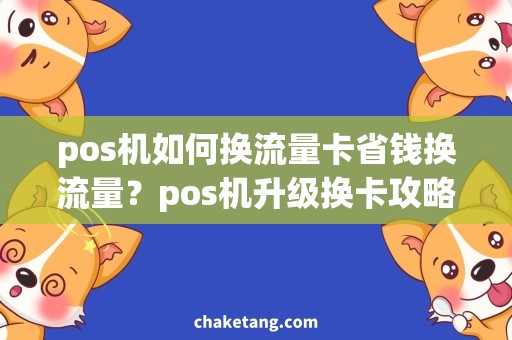 pos机如何换流量卡省钱换流量？pos机升级换卡攻略

chaketang.com